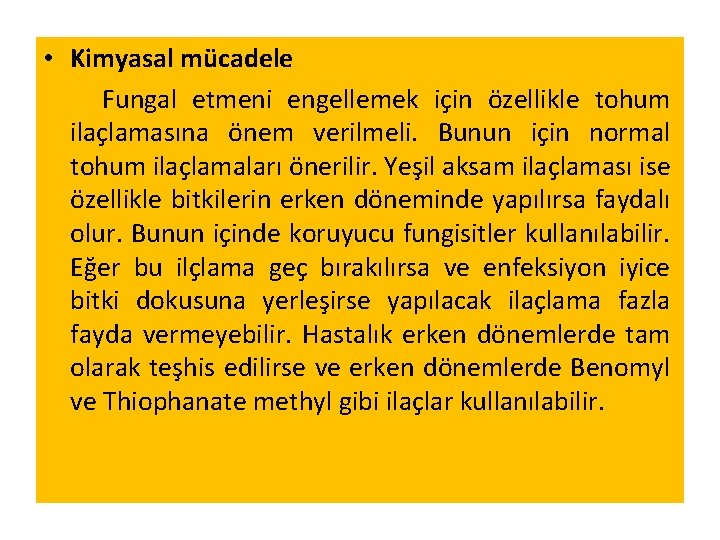 • Kimyasal mücadele

Fungal etmeni engellemek için özellikle tohum ilaçlamasına önem verilmeli. Bunun için normal tohum ilaçlamaları önerilir. Yeşil aksam ilaçlaması ise özellikle bitkilerin erken döneminde yapılırsa faydalı olur. Bunun içinde koruyucu fungisitler kullanılabilir. Eğer bu ilçlama geç bırakılırsa ve enfeksiyon iyice bitki dokusuna yerleşirse yapılacak ilaçlama fazla fayda vermeyebilir. Hastalık erken dönemlerde tam olarak teşhis edilirse ve erken dönemlerde Benomyl ve Thiophanate methyl gibi ilaçlar kullanılabilir.